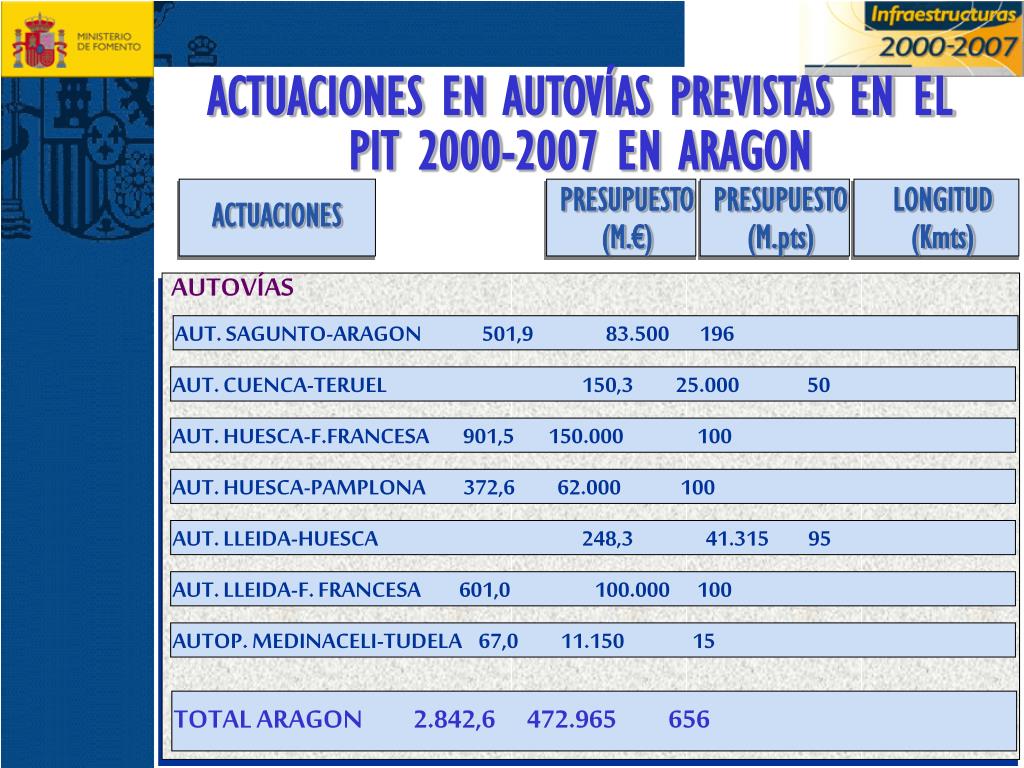 MINISTERIO DE FOMENTO

Infraestructuras 2000-2007

ACTUACIONES EN AUTOVÍAS PREVISTAS EN EL PIT 2000-2007 EN ARAGON

| ACTUACIONES | PRESUPUESTO (M.€) | PRESUPUESTO (M.pts) | LONGITUD (Kmts) |
|---|---|---|---|
| AUTOVÍAS | | | |
| AUT. SAGUNTO-ARAGON | 501,9 | 83.500 | 196 |
| AUT. CUENCA-TERUEL | 150,3 | 25.000 | 50 |
| AUT. HUESCA-F.FRANCESA | 901,5 | 150.000 | 100 |
| AUT. HUESCA-PAMPLONA | 372,6 | 62.000 | 100 |
| AUT. LLEIDA-HUESCA | 248,3 | 41.315 | 95 |
| AUT. LLEIDA-F. FRANCESA | 601,0 | 100.000 | 100 |
| AUTOP. MEDINACELI-TUDELA | 67,0 | 11.150 | 15 |
| TOTAL ARAGON | 2.842,6 | 472.965 | 656 |